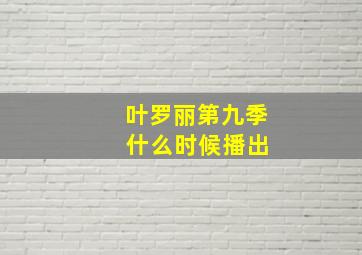 叶罗丽第九季
什么时候播出